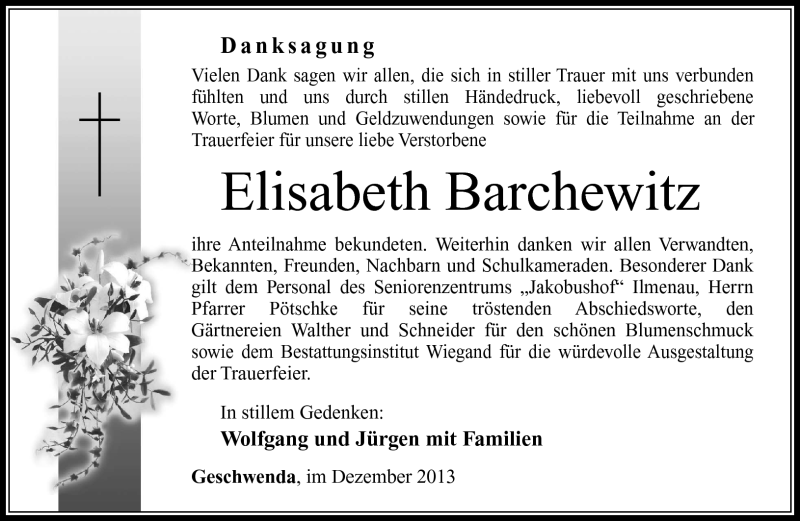 Danksagung

Vielen Dank sagen wir allen, die sich in stiller Trauer mit uns verbunden fühlten und uns durch stillen Händedruck, liebevoll geschriebene Worte, Blumen und Geldzuwendungen sowie für die Teilnahme an der Trauerfeier für unsere liebe Verstorbene

Elisabeth Barchewitz

ihre Anteilnahme bekundeten. Weiterhin danken wir allen Verwandten, Bekannten, Freunden, Nachbarn und Schulkameraden. Besonderer Dank gilt dem Personal des Seniorenzentrums „Jakobushof“ Ilmenau, Herrn Pfarrer Pötschke für seine tröstenden Abschiedsworte, den Gärtnereien Walther und Schneider für den schönen Blumenschmuck sowie dem Bestattungsinstitut Wiegand für die würdevolle Ausgestaltung der Trauerfeier.

In stillem Gedenken:

Wolfgang und Jürgen mit Familien

Geschwenda, im Dezember 2013